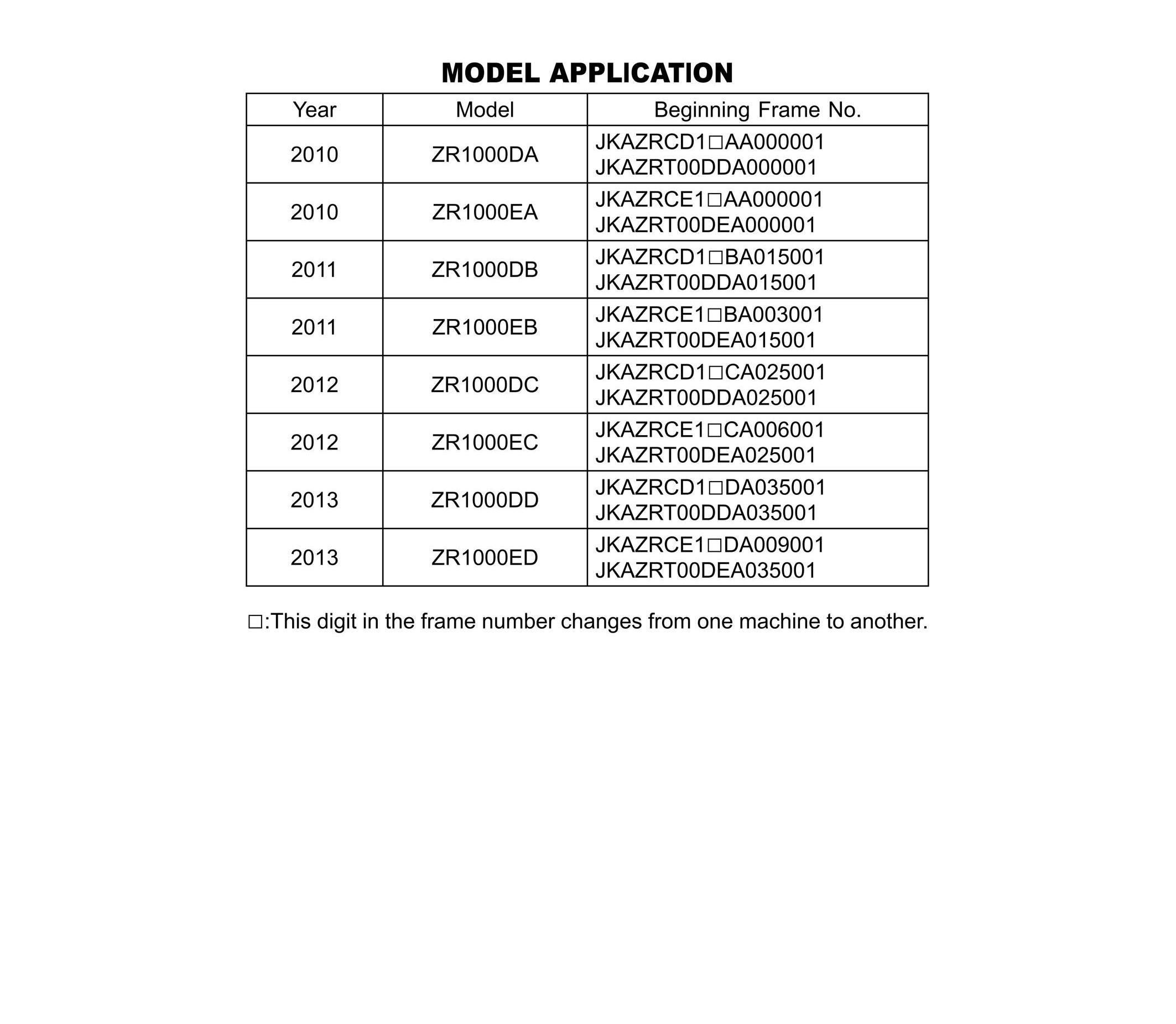 MODEL APPLICATION

| Year | Model | Beginning Frame No. |
|---|---|---|
| 2010 | ZR1000DA | JKAZRCD1□AA000001 JKAZRT00DDA000001 |
| 2010 | ZR1000EA | JKAZRCE1□AA000001 JKAZRT00DEA000001 |
| 2011 | ZR1000DB | JKAZRCD1□BA015001 JKAZRT00DDA015001 |
| 2011 | ZR1000EB | JKAZRCE1□BA003001 JKAZRT00DEA015001 |
| 2012 | ZR1000DC | JKAZRCD1□CA025001 JKAZRT00DDA025001 |
| 2012 | ZR1000EC | JKAZRCE1□CA006001 JKAZRT00DEA025001 |
| 2013 | ZR1000DD | JKAZRCD1□DA035001 JKAZRT00DDA035001 |
| 2013 | ZR1000ED | JKAZRCE1□DA009001 JKAZRT00DEA035001 |

□:This digit in the frame number changes from one machine to another.